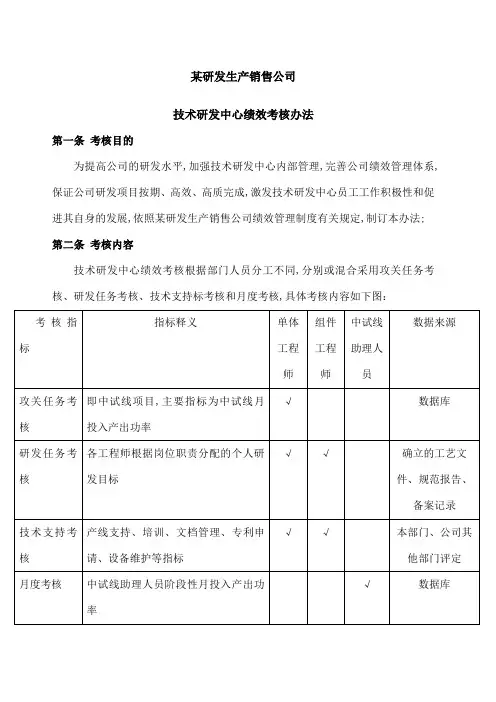 某研发生产销售公司

技术研发中心绩效考核办法

第一条 考核目的

为提高公司的研发水平，加强技术研发中心内部管理，完善公司绩效管理体系，保证公司研发项目按期、高效、高质完成，激发技术研发中心员工工作积极性和促进其自身的发展，依照某研发生产销售公司绩效管理制度有关规定，制订本办法：

第二条 考核内容

技术研发中心绩效考核根据部门人员分工不同，分别或混合采用攻关任务考核、研发任务考核、技术支持标考核和月度考核，具体考核内容如下图：

| 考核指标 | 指标释义 | 单体工程师 | 组件工程师 | 中试线助理人员 | 数据来源 |
|---|---|---|---|---|---|
| 攻关任务考核 | 即中试线项目，主要指标为中试线月投入产出功率 | √ | | | 数据库 |
| 研发任务考核 | 各工程师根据岗位职责分配的个人研发目标 | √ | √ | | 确立的工艺文件、规范报告、备案记录 |
| 技术支持考核 | 产线支持、培训、文档管理、专利申请、设备维护等指标 | √ | √ | | 本部门、公司其他部门评定 |
| 月度考核 | 中试线助理人员阶段性月投入产出功率 | | | √ | 数据库 |